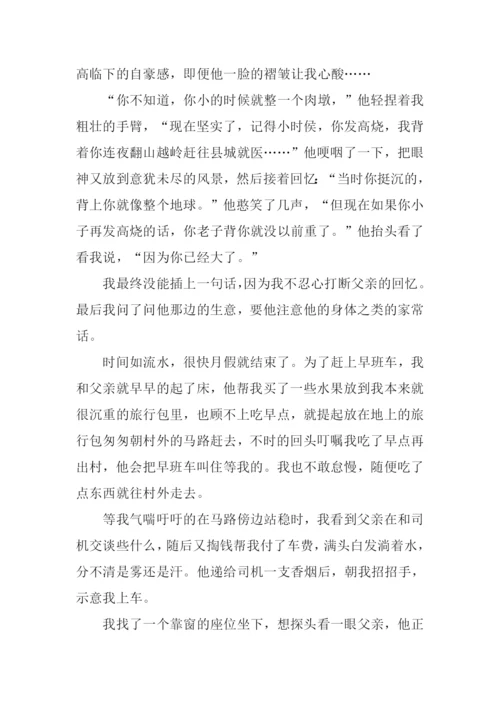 高临下的自豪感，即便他一脸的褶皱让我心酸……

“你不知道，你小的时候就整一个肉墩，”他轻捏着我粗壮的手臂，“现在坚实了，记得小时侯，你发高烧，我背着你连夜翻山越岭赶往县城就医……”他哽咽了一下，把眼神又放到意犹未尽的风景，然后接着回忆：“当时你挺沉的，背上你就像整个地球。”他憨笑了几声，“但现在如果你小子再发高烧的话，你老子背你就没以前重了。”他抬头看了看我说，“因为你已经大了。”

我最终没能插上一句话，因为我不忍心打断父亲的回忆。最后我问了问他那边的生意，要他注意他的身体之类的家常话。

时间如流水，很快月假就结束了。为了赶上早班车，我和父亲就早早的起了床，他帮我买了一些水果放到我本来就很沉重的旅行包里，也顾不上吃早点，就提起放在地上的旅行包匆匆朝村外的马路赶去，不时的回头叮嘱我吃了早点再出村，他会把早班车叫住等我的。我也不敢怠慢，随便吃了点东西就往村外走去。

等我气喘吁吁的在马路傍边站稳时，我看到父亲在和司机交谈些什么，随后又掏钱帮我付了车费，满头白发淌着水，分不清是雾还是汗。他递给司机一支香烟后，朝我招招手，示意我上车。

我找了一个靠窗的座位坐下，想探头看一眼父亲，他正